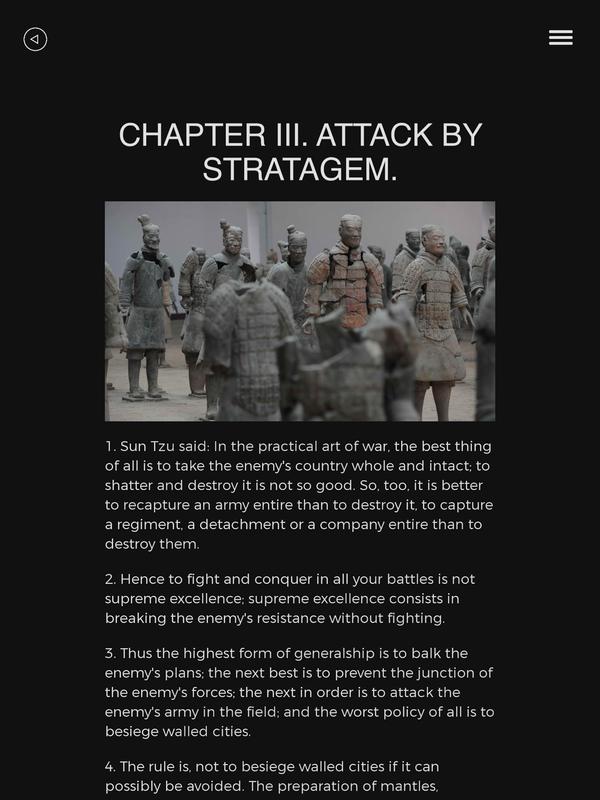 CHAPTER III. ATTACK BY STRATAGEM.

1. Sun Tzu said: In the practical art of war, the best thing of all is to take the enemy's country whole and intact; to shatter and destroy it is not so good. So, too, it is better to recapture an army entire than to destroy it, to capture a regiment, a detachment or a company entire than to destroy them.

2. Hence to fight and conquer in all your battles is not supreme excellence; supreme excellence consists in breaking the enemy's resistance without fighting.

3. Thus the highest form of generalship is to balk the enemy's plans; the next best is to prevent the junction of the enemy's forces; the next in order is to attack the enemy's army in the field; and the worst policy of all is to besiege walled cities.

4. The rule is, not to besiege walled cities if it can possibly be avoided. The preparation of mantles,